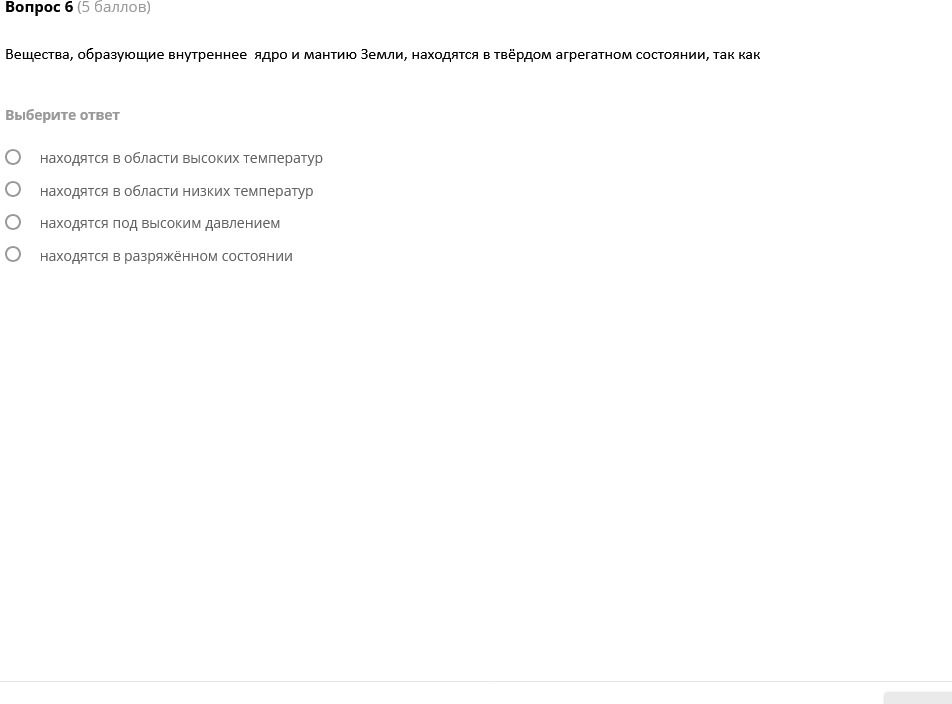 Вопрос 6 (5 баллов)

Вещества, образующие внутреннее ядро и мантию Земли, находятся в твёрдом агрегатном состоянии, так как

Выберите ответ

находятся в области высоких температур

находятся в области низких температур

находятся под высоким давлением

находятся в разряжённом состоянии